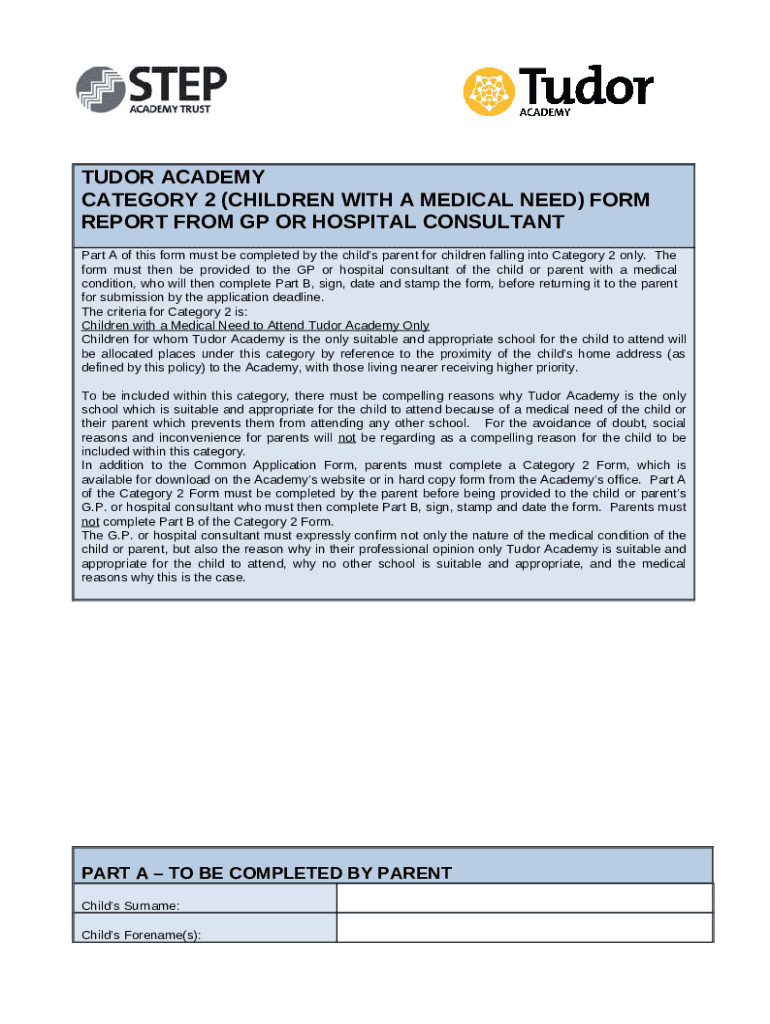 STEP
ACADEMY TRUST

Tudor
ACADEMY

TUDOR ACADEMY
CATEGORY 2 (CHILDREN WITH A MEDICAL NEED) FORM
REPORT FROM GP OR HOSPITAL CONSULTANT

Part A of this form must be completed by the child's parent for children falling into Category 2 only. The form must then be provided to the GP or hospital consultant of the child or parent with a medical condition, who will then complete Part B, sign, date and stamp the form, before returning it to the parent for submission by the application deadline.
The criteria for Category 2 is:
Children with a Medical Need to Attend Tudor Academy Only
Children for whom Tudor Academy is the only suitable and appropriate school for the child to attend will be allocated places under this category by reference to the proximity of the child's home address (as defined by this policy) to the Academy, with those living nearer receiving higher priority.

To be included within this category, there must be compelling reasons why Tudor Academy is the only school which is suitable and appropriate for the child to attend because of a medical need of the child or their parent which prevents them from attending any other school. For the avoidance of doubt, social reasons and inconvenience for parents will not be regarding as a compelling reason for the child to be included within this category.
In addition to the Common Application Form, parents must complete a Category 2 Form, which is available for download on the Academy's website or in hard copy form from the Academy's office. Part A of the Category 2 Form must be completed by the parent before being provided to the child or parent's G.P. or hospital consultant who must then complete Part B, sign, stamp and date the form. Parents must not complete Part B of the Category 2 Form.
The G.P. or hospital consultant must expressly confirm not only the nature of the medical condition of the child or parent, but also the reason why in their professional opinion only Tudor Academy is suitable and appropriate for the child to attend, why no other school is suitable and appropriate, and the medical reasons why this is the case.

PART A – TO BE COMPLETED BY PARENT

| Child's Surname: | |
|---|---|
| Child's Forename(s): | |